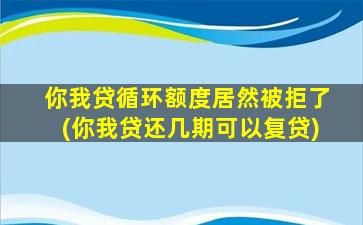 你我贷循环额度居然被拒了
(你我贷还几期可以复贷)